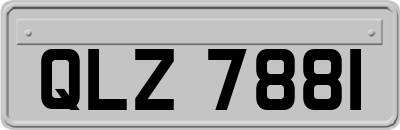 QLZ 7881